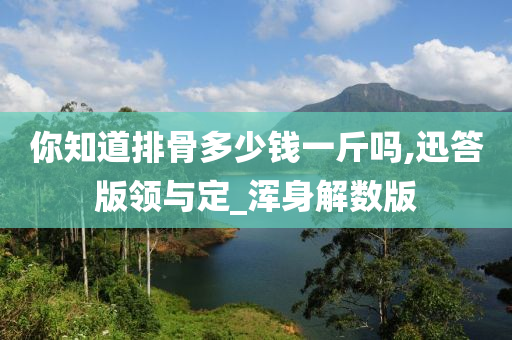 你知道排骨多少钱一斤吗,迅答版领与定_浑身解数版